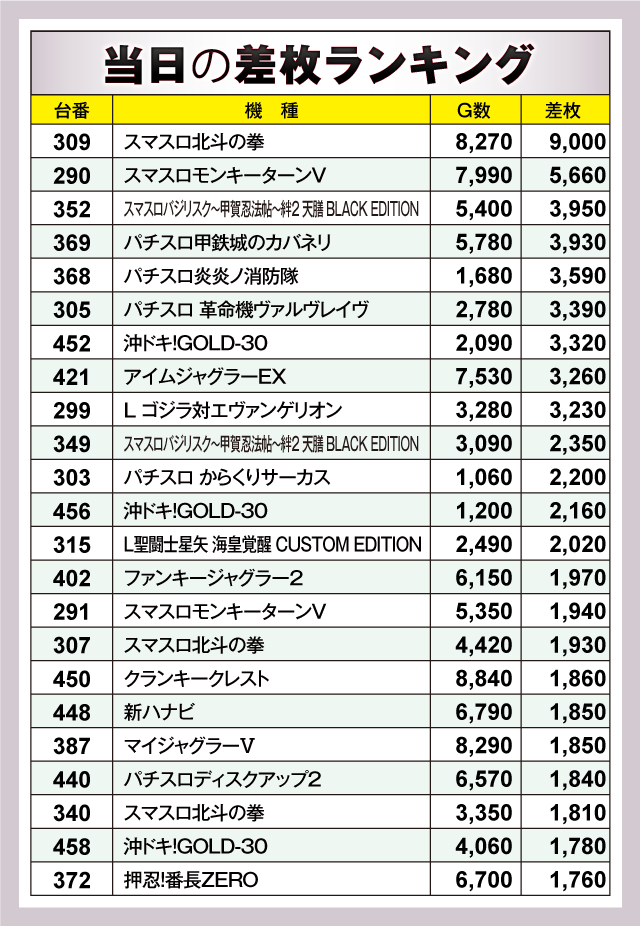 当日の差枚ランキング

| 台番 | 機 種 | G数 | 差枚 |
|---|---|---|---|
| 309 | スマスロ北斗の拳 | 8,270 | 9,000 |
| 290 | スマスロモンキーターンV | 7,990 | 5,660 |
| 352 | スマスロバジリスク~甲賀忍法帖~絆2 天膳 BLACK EDITION | 5,400 | 3,950 |
| 369 | パチスロ甲鉄城のカバネリ | 5,780 | 3,930 |
| 368 | パチスロ炎炎ノ消防隊 | 1,680 | 3,590 |
| 305 | パチスロ 革命機ヴァルヴレイヴ | 2,780 | 3,390 |
| 452 | 沖ドキ!GOLD-30 | 2,090 | 3,320 |
| 421 | アイムジャグラーEX | 7,530 | 3,260 |
| 299 | L ゴジラ対エヴァンゲリオン | 3,280 | 3,230 |
| 349 | スマスロバジリスク~甲賀忍法帖~絆2 天膳 BLACK EDITION | 3,090 | 2,350 |
| 303 | パチスロ からくりサーカス | 1,060 | 2,200 |
| 456 | 沖ドキ!GOLD-30 | 1,200 | 2,160 |
| 315 | L聖闘士星矢 海皇覚醒 CUSTOM EDITION | 2,490 | 2,020 |
| 402 | ファンキージャグラー2 | 6,150 | 1,970 |
| 291 | スマスロモンキーターンV | 5,350 | 1,940 |
| 307 | スマスロ北斗の拳 | 4,420 | 1,930 |
| 450 | クランキークレスト | 8,840 | 1,860 |
| 448 | 新ハナビ | 6,790 | 1,850 |
| 387 | マイジャグラーV | 8,290 | 1,850 |
| 440 | パチスロディスクアップ2 | 6,570 | 1,840 |
| 340 | スマスロ北斗の拳 | 3,350 | 1,810 |
| 458 | 沖ドキ!GOLD-30 | 4,060 | 1,780 |
| 372 | 押忍!番長ZERO | 6,700 | 1,760 |